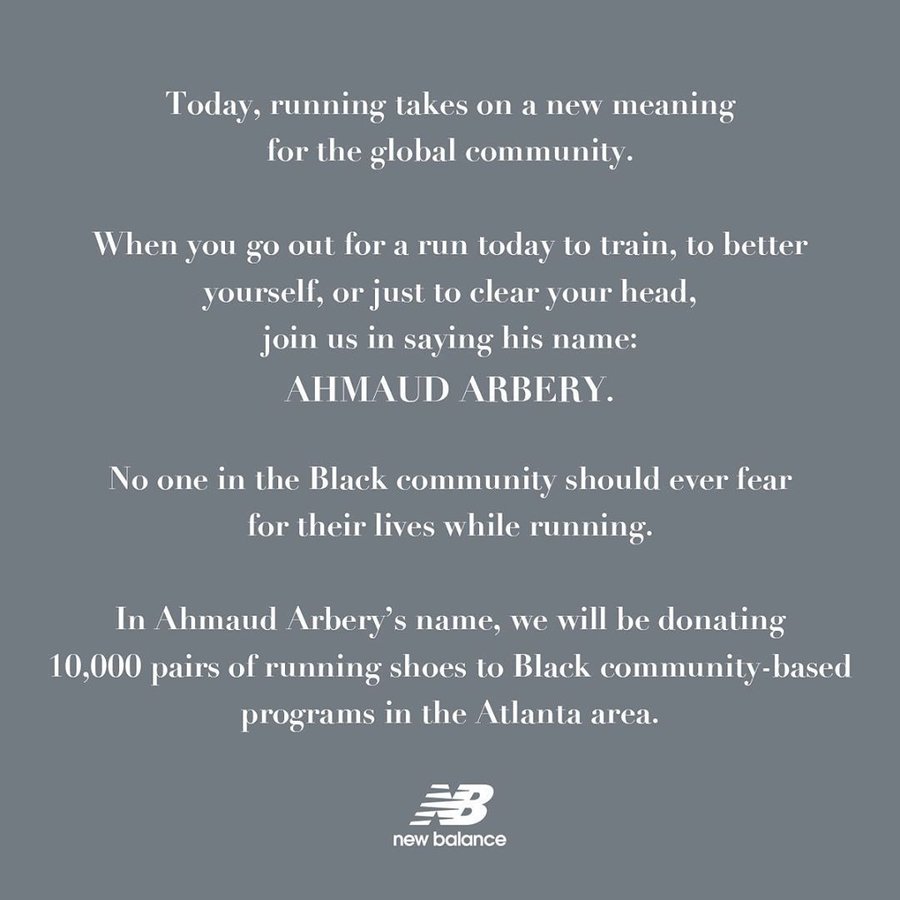 Today, running takes on a new meaning for the global community.

When you go out for a run today to train, to better yourself, or just to clear your head, join us in saying his name:
AHMAUD ARBERY.

No one in the Black community should ever fear for their lives while running.

In Ahmaud Arbery's name, we will be donating 10,000 pairs of running shoes to Black community-based programs in the Atlanta area.

NB
new balance